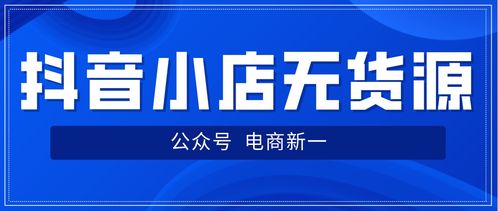 抖音小店无货源

公众号 电商新一